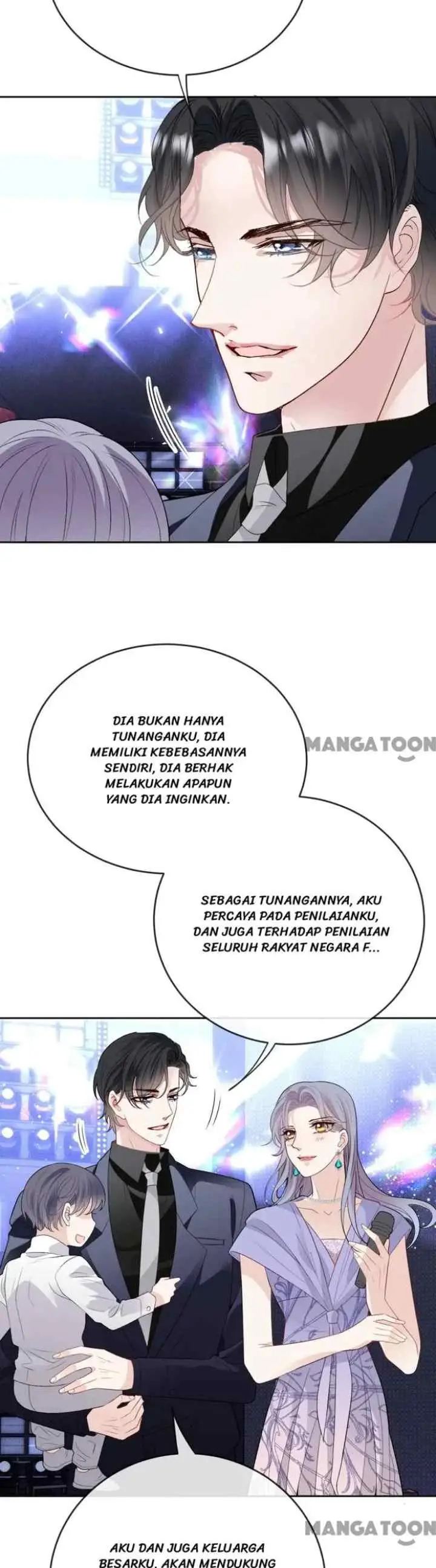 DIA BUKAN HANYA TUNANGANKU, DIA MEMILIKI KEBEBASANNYA SENDIRI, DIA BERHAK MELAKUKAN APAPUN YANG DIA INGINKAN.

MANGATOON

SEBAGAI TUNANGANNYA, AKU PERCAYA PADA PENILAIANKU, DAN JUGA TERHADAP PENILAIAN SELURUH RAKYAT NEGARA F...

MANGATOON

AKU DAN JUGA KELUARGA BESARKU, AKAN MENDUKUNG